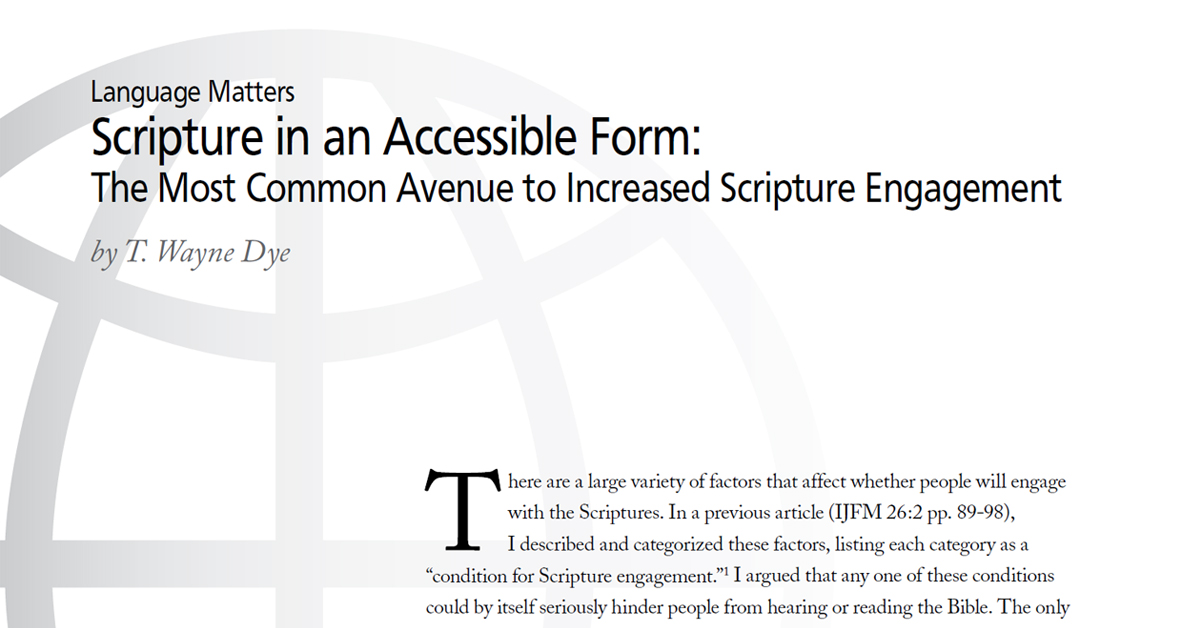 Language Matters
Scripture in an Accessible Form:
The Most Common Avenue to Increased Scripture Engagement

by T. Wayne Dye

There are a large variety of factors that affect whether people will engage with the Scriptures. In a previous article (IJFM 26:2 pp. 89-98), I described and categorized these factors, listing each category as a "condition for Scripture engagement."$^1$ I argued that any one of these conditions could by itself seriously hinder people from hearing or reading the Bible. The only